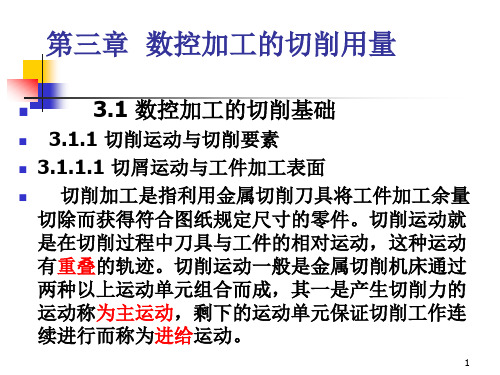 第三章 数控加工的切削用量

3.1 数控加工的切削基础

3.1.1 切削运动与切削要素

3.1.1.1 切屑运动与工件加工表面

切削加工是指利用金属切削刀具将工件加工余量切除而获得符合图纸规定尺寸的零件。切削运动就是在切削过程中刀具与工件的相对运动，这种运动有重叠的轨迹。切削运动一般是金属切削机床通过两种以上运动单元组合而成，其一是产生切削力的运动称为主运动，剩下的运动单元保证切削工作连续进行而称为进给运动。

1